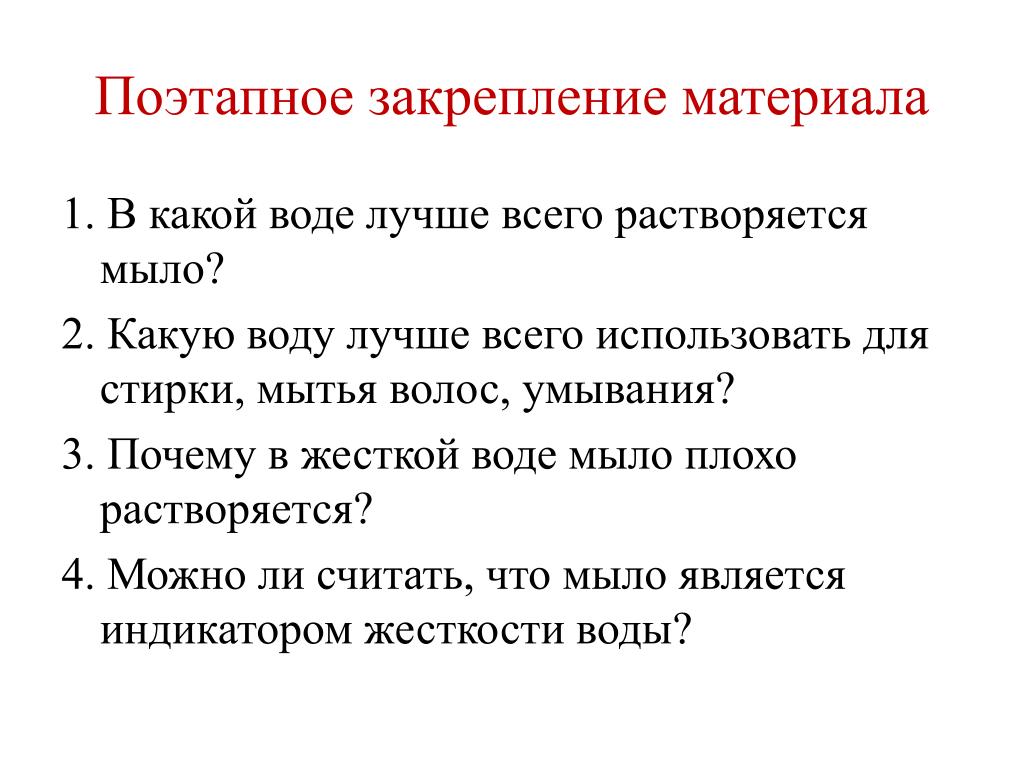 Поэтапное закрепление материала

1. В какой воде лучше всего растворяется мыло?

2. Какую воду лучше всего использовать для стирки, мытья волос, умывания?

3. Почему в жесткой воде мыло плохо растворяется?

4. Можно ли считать, что мыло является индикатором жесткости воды?